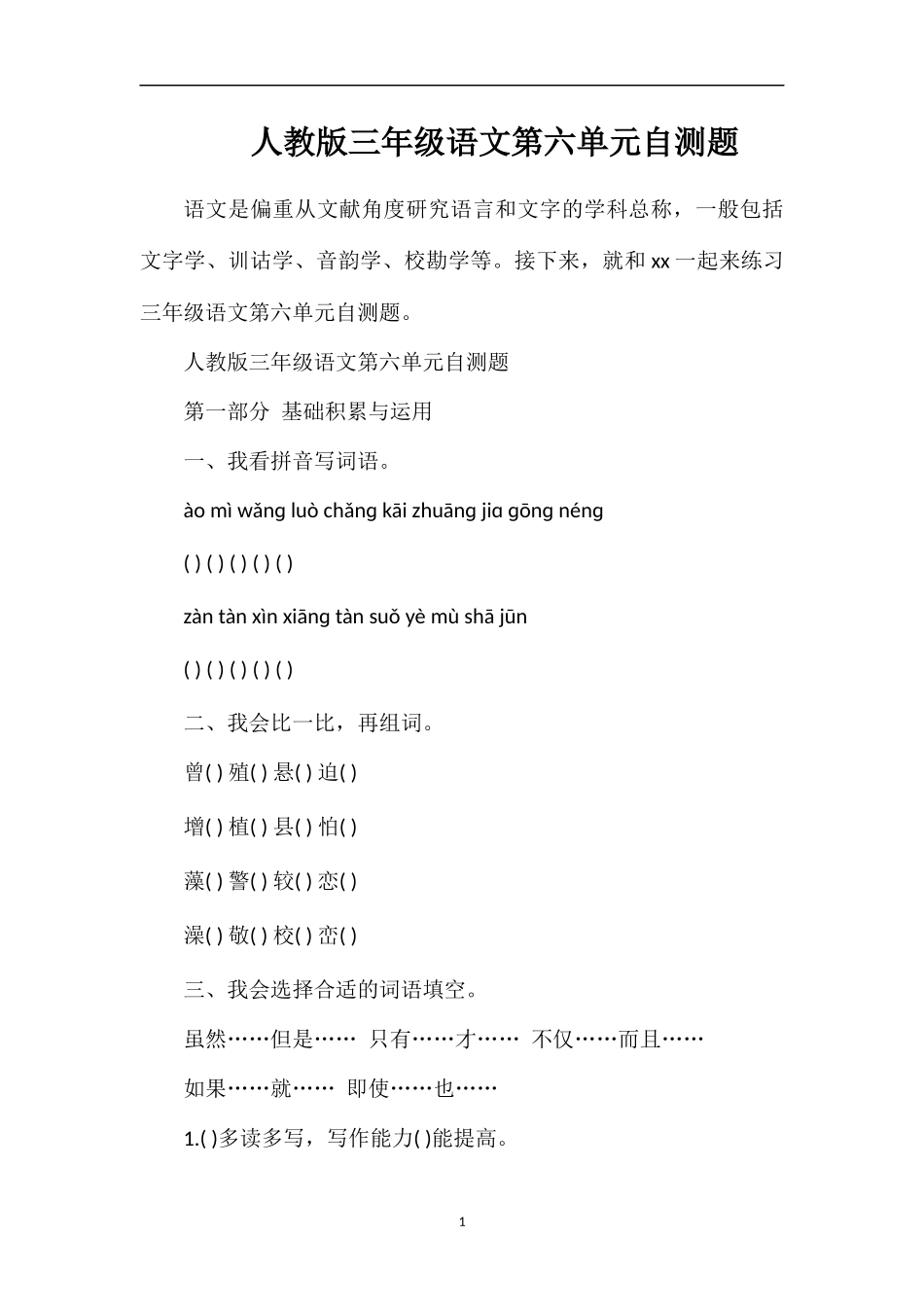 人教版三年级语文第六单元自测题

语文是偏重从文献角度研究语言和文字的学科总称，一般包括文字学、训诂学、音韵学、校勘学等。接下来，就和xx一起来练习三年级语文第六单元自测题。

人教版三年级语文第六单元自测题

第一部分 基础积累与运用

一、我看拼音写词语。

ào mì wǎng luò chǎng kāi zhuāng jiɑ gōng néng

( ) ( ) ( ) ( ) ( )

zàn tàn xìn xiāng tàn suǒ yè mù shā jūn

( ) ( ) ( ) ( ) ( )

二、我会比一比，再组词。

曾( ) 殖( ) 悬( ) 迫( )

增( ) 植( ) 县( ) 怕( )

藻( ) 警( ) 较( ) 恋( )

澡( ) 敬( ) 校( ) 峦( )

三、我会选择合适的词语填空。

虽然……但是…… 只有……才…… 不仅……而且……

如果……就…… 即使……也……

1.( )多读多写，写作能力( )能提高。

1